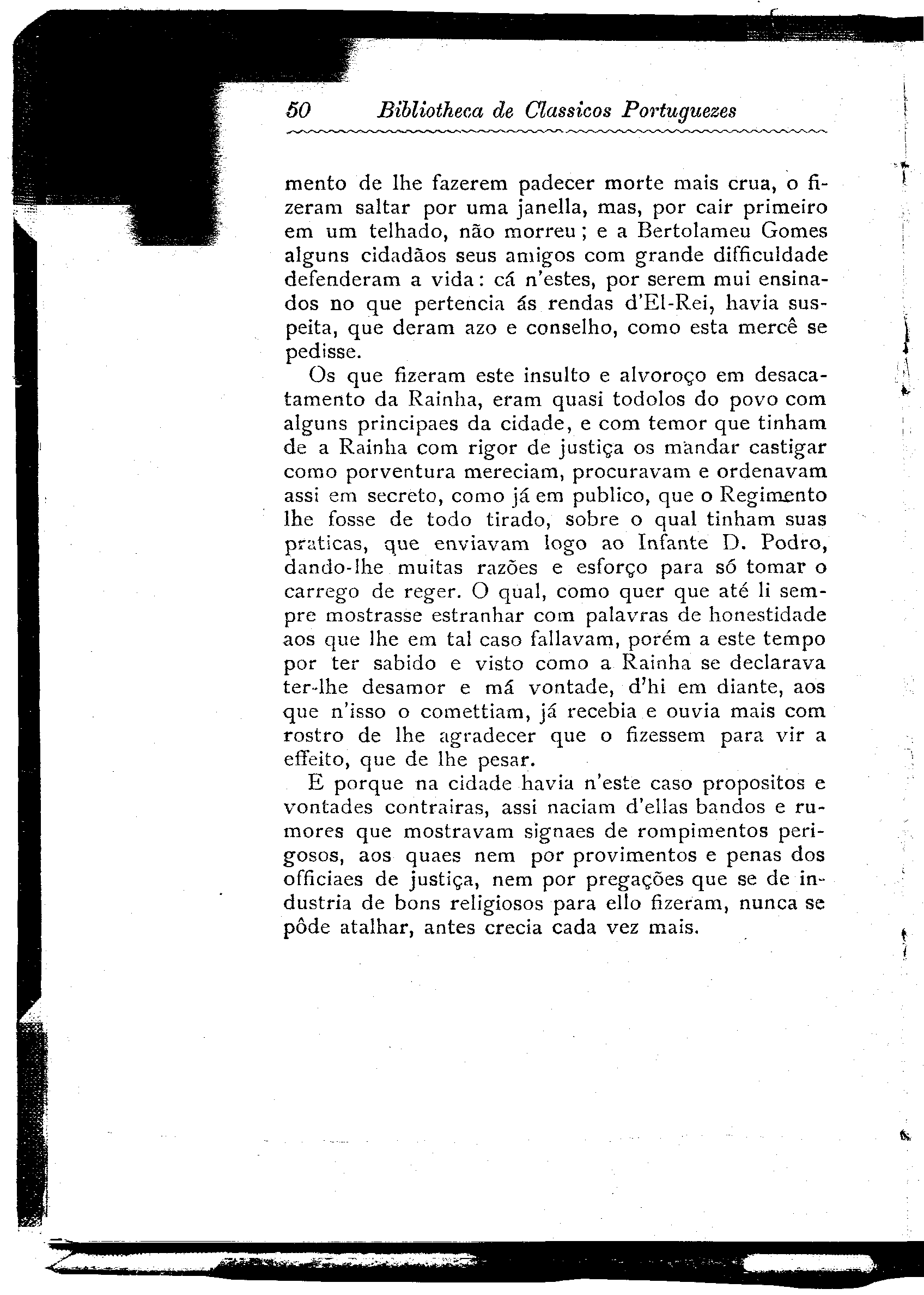 50 Bibliotheca de Classicos Portuguezes

mento de lhe fazerem padecer morte mais crua, o fizeram saltar por uma janella, mas, por cair primeiro em um telhado, não morreu; e a Bertolameu Gomes alguns cidadãos seus amigos com grande difficuldade defenderam a vida: cá n'estes, por serem mui ensinados no que pertencia ás rendas d'El-Rei, havia suspeita, que deram azo e conselho, como esta mercê se pedisse.

Os que fizeram este insulto e alvoroço em desacatamento da Rainha, eram quasi todolos do povo com alguns principaes da cidade, e com temor que tinham de a Rainha com rigor de justiça os mandar castigar como porventura mereciam, procuravam e ordenavam assi em secreto, como já em publico, que o Regimento lhe fosse de todo tirado, sobre o qual tinham suas praticas, que enviavam logo ao Infante D. Podro, dando-lhe muitas razões e esforço para só tomar o carrego de reger. O qual, como quer que até li sempre mostrasse estranhar com palavras de honestidade aos que lhe em tal caso fallavam, porém a este tempo por ter sabido e visto como a Rainha se declarava ter-lhe desamor e má vontade, d'hi em diante, aos que n'isso o comettiam, já recebia e ouvia mais com rostro de lhe agradecer que o fizessem para vir a effeito, que de lhe pesar.

E porque na cidade havia n'este caso propositos e vontades contrairas, assi naciam d'ellas bandos e rumores que mostravam signaes de rompimentos perigosos, aos quaes nem por provimentos e penas dos officiaes de justiça, nem por pregações que se de industria de bons religiosos para ello fizeram, nunca se pôde atalhar, antes crecia cada vez mais.